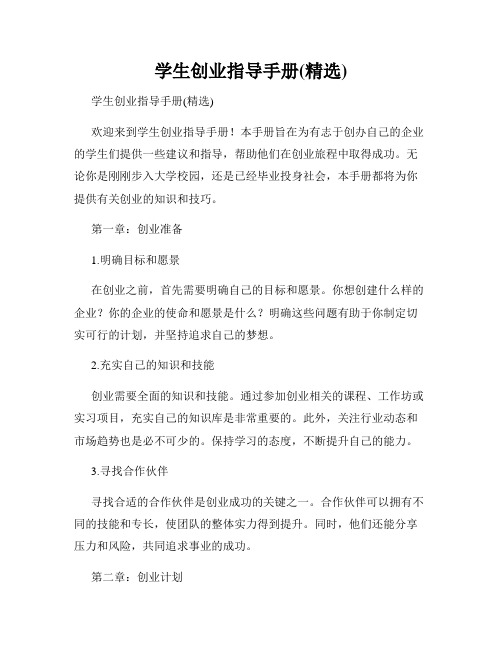 学生创业指导手册(精选)

学生创业指导手册(精选)

欢迎来到学生创业指导手册！本手册旨在为有志于创办自己的企业的学生们提供一些建议和指导，帮助他们在创业旅程中取得成功。无论你是刚刚步入大学校园，还是已经毕业投身社会，本手册都将为你提供有关创业的知识和技巧。

第一章：创业准备

1.明确目标和愿景

在创业之前，首先需要明确自己的目标和愿景。你想创建什么样的企业？你的企业的使命和愿景是什么？明确这些问题有助于你制定切实可行的计划，并坚持追求自己的梦想。

2.充实自己的知识和技能

创业需要全面的知识和技能。通过参加创业相关的课程、工作坊或实习项目，充实自己的知识库是非常重要的。此外，关注行业动态和市场趋势也是必不可少的。保持学习的态度，不断提升自己的能力。

3.寻找合作伙伴

寻找合适的合作伙伴是创业成功的关键之一。合作伙伴可以拥有不同的技能和专长，使团队的整体实力得到提升。同时，他们还能分享压力和风险，共同追求事业的成功。

第二章：创业计划